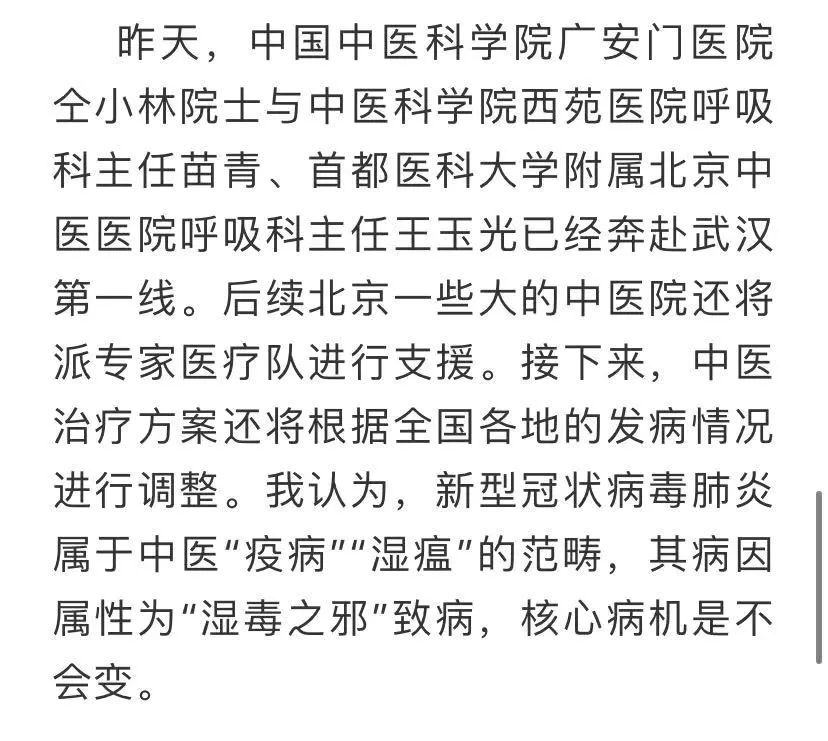 昨天，中国中医科学院广安门医院仝小林院士与中医科学院西苑医院呼吸科主任苗青、首都医科大学附属北京中医医院呼吸科主任王玉光已经奔赴武汉第一线。后续北京一些大的中医院还将派专家医疗队进行支援。接下来，中医治疗方案还将根据全国各地的发病情况进行调整。我认为，新型冠状病毒肺炎属于中医“疫病”“湿瘟”的范畴，其病因属性为“湿毒之邪”致病，核心病机是不会变。